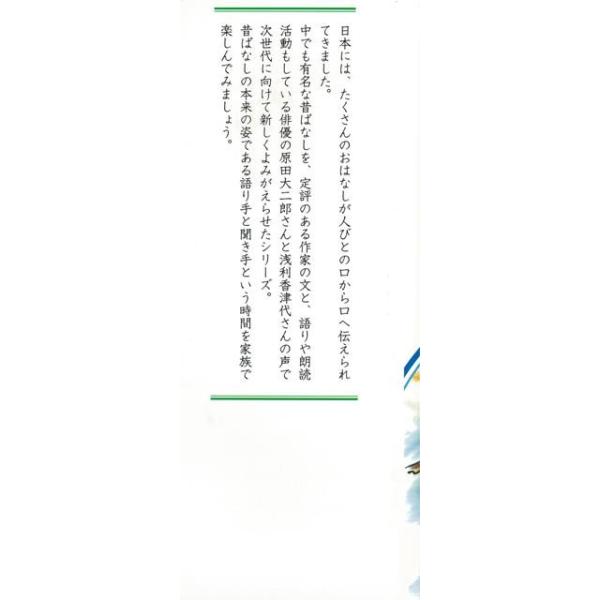 日本には、たくさんのおはなしが人びとの口から口へ伝えられてきました。
中でも有名な昔ばなしを、定評のある作家の文と、語りや朗読活動もしている俳優の原田大二郎さんと浅利香津代さんの声で次世代に向けて新しくよみがえらせたシリーズ。
昔ばなしの本来の姿である語り手と聞き手という時間を家族で楽しんでみましょう。